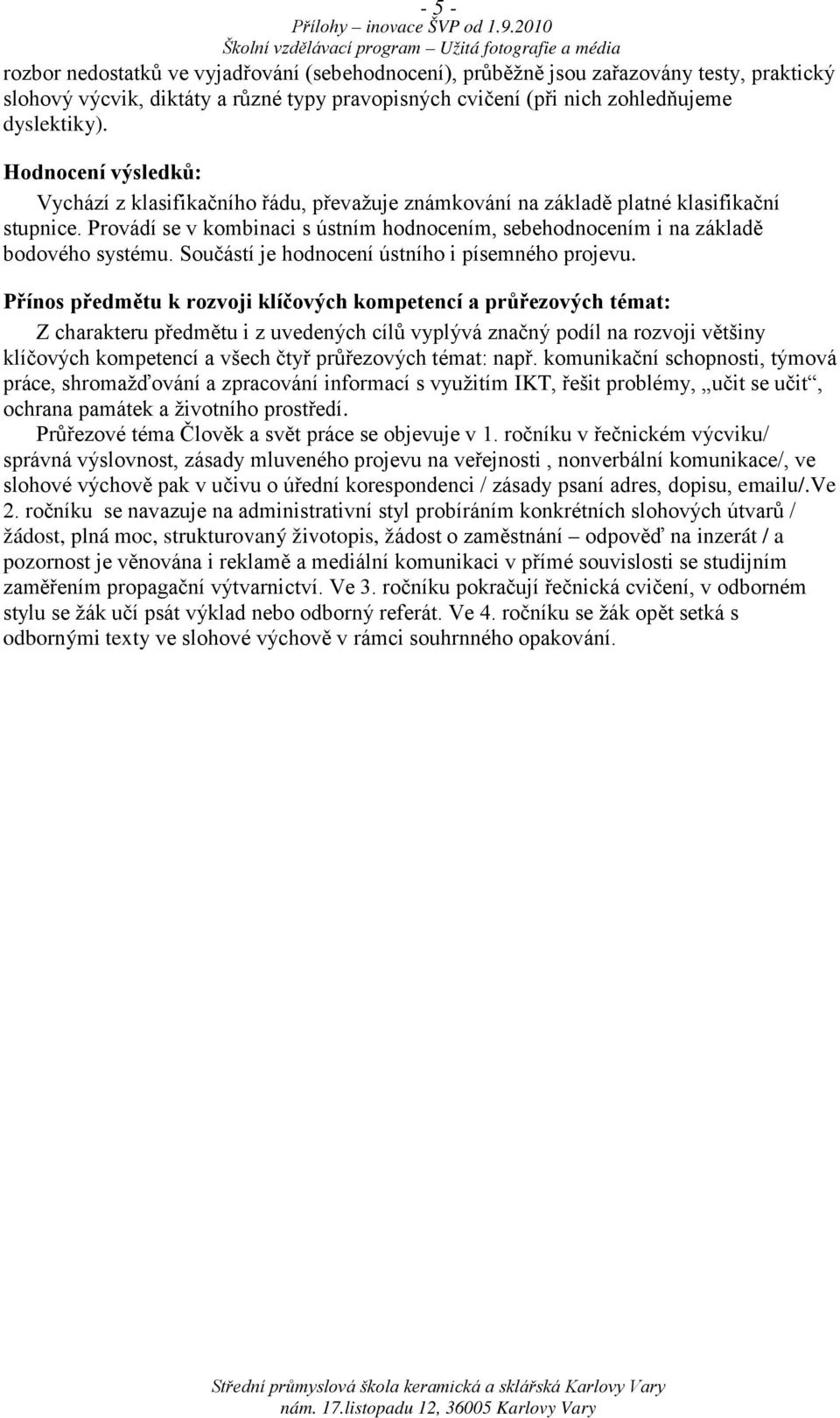 - 5 -
Přílohy – inovace ŠVP od 1.9.2010
Školní vzdělávací program – Užitá fotografie a média

rozbor nedostatků ve vyjadřování (sebehodnocení), průběžně jsou zařazovány testy, praktický slohový výcvik, diktáty a různé typy pravopisných cvičení (při nich zohledňujeme dyslektiky).

Hodnocení výsledků:
Vychází z klasifikačního řádu, převažuje známkování na základě platné klasifikační stupnice. Provádí se v kombinaci s ústním hodnocením, sebehodnocením i na základě bodového systému. Součástí je hodnocení ústního i písemného projevu.

Přínos předmětu k rozvoji klíčových kompetencí a průřezových témat:
Z charakteru předmětu i z uvedených cílů vyplývá značný podíl na rozvoji většiny klíčových kompetencí a všech čtyř průřezových témat: např. komunikační schopnosti, týmová práce, shromažďování a zpracování informací s využitím IKT, řešit problémy, „učit se učit“, ochrana památek a životního prostředí.
Průřezové téma Člověk a svět práce se objevuje v 1. ročníku v řečnickém výcviku/ správná výslovnost, zásady mluveného projevu na veřejnosti , nonverbální komunikace/, ve slohové výchově pak v učivu o úřední korespondenci / zásady psaní adres, dopisu, emailu/.Ve 2. ročníku se navazuje na administrativní styl probíráním konkrétních slohových útvarů / žádost, plná moc, strukturovaný životopis, žádost o zaměstnání – odpověď na inzerát / a pozornost je věnována i reklamě a mediální komunikaci v přímé souvislosti se studijním zaměřením propagační výtvarnictví. Ve 3. ročníku pokračují řečnická cvičení, v odborném stylu se žák učí psát výklad nebo odborný referát. Ve 4. ročníku se žák opět setká s odbornými texty ve slohové výchově v rámci souhrnného opakování.

Střední průmyslová škola keramická a sklářská Karlovy Vary
nám. 17.listopadu 12, 36005 Karlovy Vary